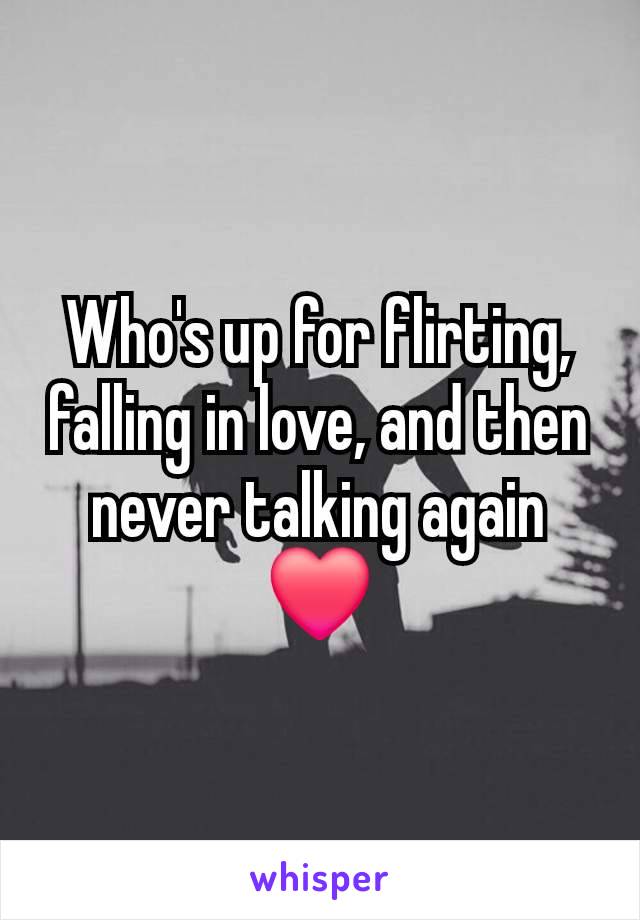 Who's up for flirting, falling in love, and then never talking again ❤️

whisper